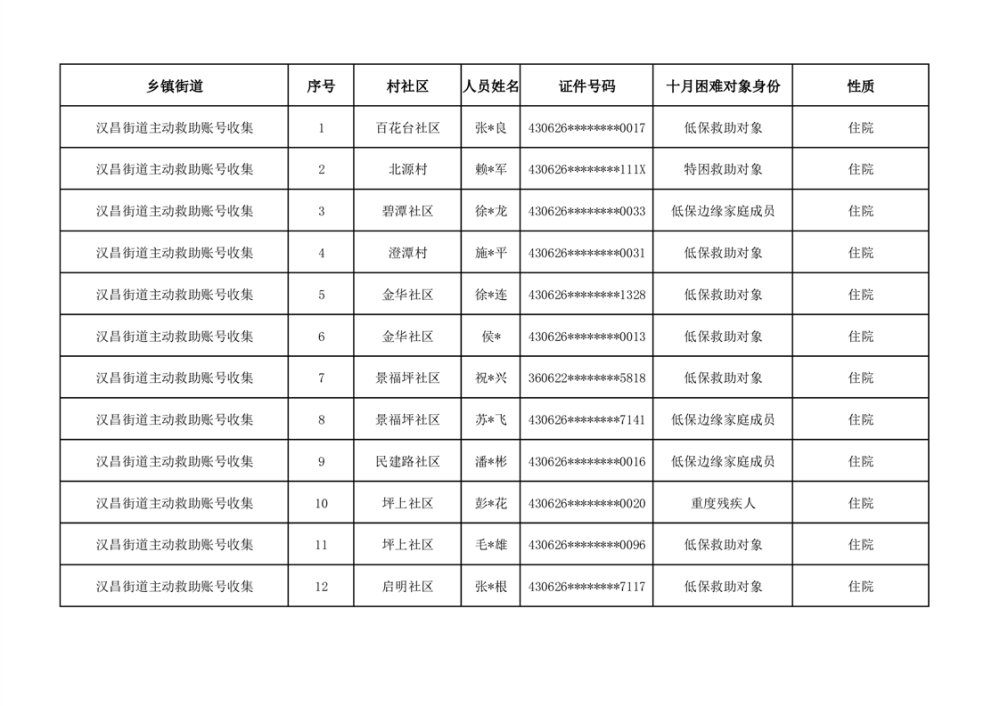 | 乡镇街道 | 序号 | 村社区 | 人员姓名 | 证件号码 | 十月困难对象身份 | 性质 |
|---|---|---|---|---|---|---|
| 汉昌街道主动救助账号收集 | 1 | 百花台社区 | 张*良 | 430626********0017 | 低保救助对象 | 住院 |
| 汉昌街道主动救助账号收集 | 2 | 北源村 | 赖*军 | 430626********111X | 特困救助对象 | 住院 |
| 汉昌街道主动救助账号收集 | 3 | 碧潭社区 | 徐*龙 | 430626********0033 | 低保边缘家庭成员 | 住院 |
| 汉昌街道主动救助账号收集 | 4 | 澄潭村 | 施*平 | 430626********0031 | 低保救助对象 | 住院 |
| 汉昌街道主动救助账号收集 | 5 | 金华社区 | 徐*连 | 430626********1328 | 低保救助对象 | 住院 |
| 汉昌街道主动救助账号收集 | 6 | 金华社区 | 侯* | 430626********0013 | 低保救助对象 | 住院 |
| 汉昌街道主动救助账号收集 | 7 | 景福坪社区 | 祝*兴 | 360622********5818 | 低保救助对象 | 住院 |
| 汉昌街道主动救助账号收集 | 8 | 景福坪社区 | 苏*飞 | 430626********7141 | 低保边缘家庭成员 | 住院 |
| 汉昌街道主动救助账号收集 | 9 | 民建路社区 | 潘*彬 | 430626********0016 | 低保边缘家庭成员 | 住院 |
| 汉昌街道主动救助账号收集 | 10 | 坪上社区 | 彭*花 | 430626********0020 | 重度残疾人 | 住院 |
| 汉昌街道主动救助账号收集 | 11 | 坪上社区 | 毛*雄 | 430626********0096 | 低保救助对象 | 住院 |
| 汉昌街道主动救助账号收集 | 12 | 启明社区 | 张*根 | 430626********7117 | 低保救助对象 | 住院 |